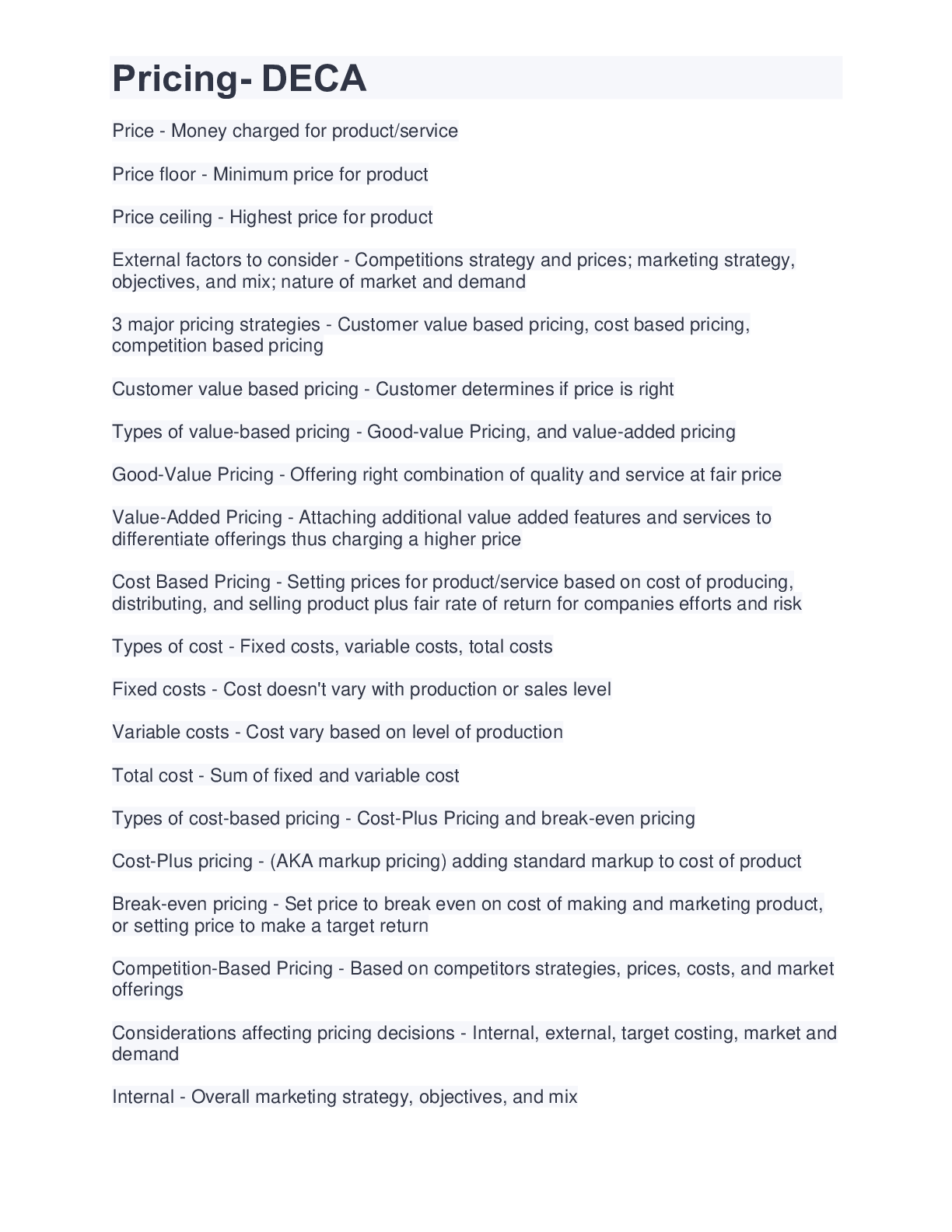 Pricing- DECA

Price - Money charged for product/service

Price floor - Minimum price for product

Price ceiling - Highest price for product

External factors to consider - Competitions strategy and prices; marketing strategy, objectives, and mix; nature of market and demand

3 major pricing strategies - Customer value based pricing, cost based pricing, competition based pricing

Customer value based pricing - Customer determines if price is right

Types of value-based pricing - Good-value Pricing, and value-added pricing

Good-Value Pricing - Offering right combination of quality and service at fair price

Value-Added Pricing - Attaching additional value added features and services to differentiate offerings thus charging a higher price

Cost Based Pricing - Setting prices for product/service based on cost of producing, distributing, and selling product plus fair rate of return for companies efforts and risk

Types of cost - Fixed costs, variable costs, total costs

Fixed costs - Cost doesn't vary with production or sales level

Variable costs - Cost vary based on level of production

Total cost - Sum of fixed and variable cost

Types of cost-based pricing - Cost-Plus Pricing and break-even pricing

Cost-Plus pricing - (AKA markup pricing) adding standard markup to cost of product

Break-even pricing - Set price to break even on cost of making and marketing product, or setting price to make a target return

Competition-Based Pricing - Based on competitors strategies, prices, costs, and market offerings

Considerations affecting pricing decisions - Internal, external, target costing, market and demand

Internal - Overall marketing strategy, objectives, and mix